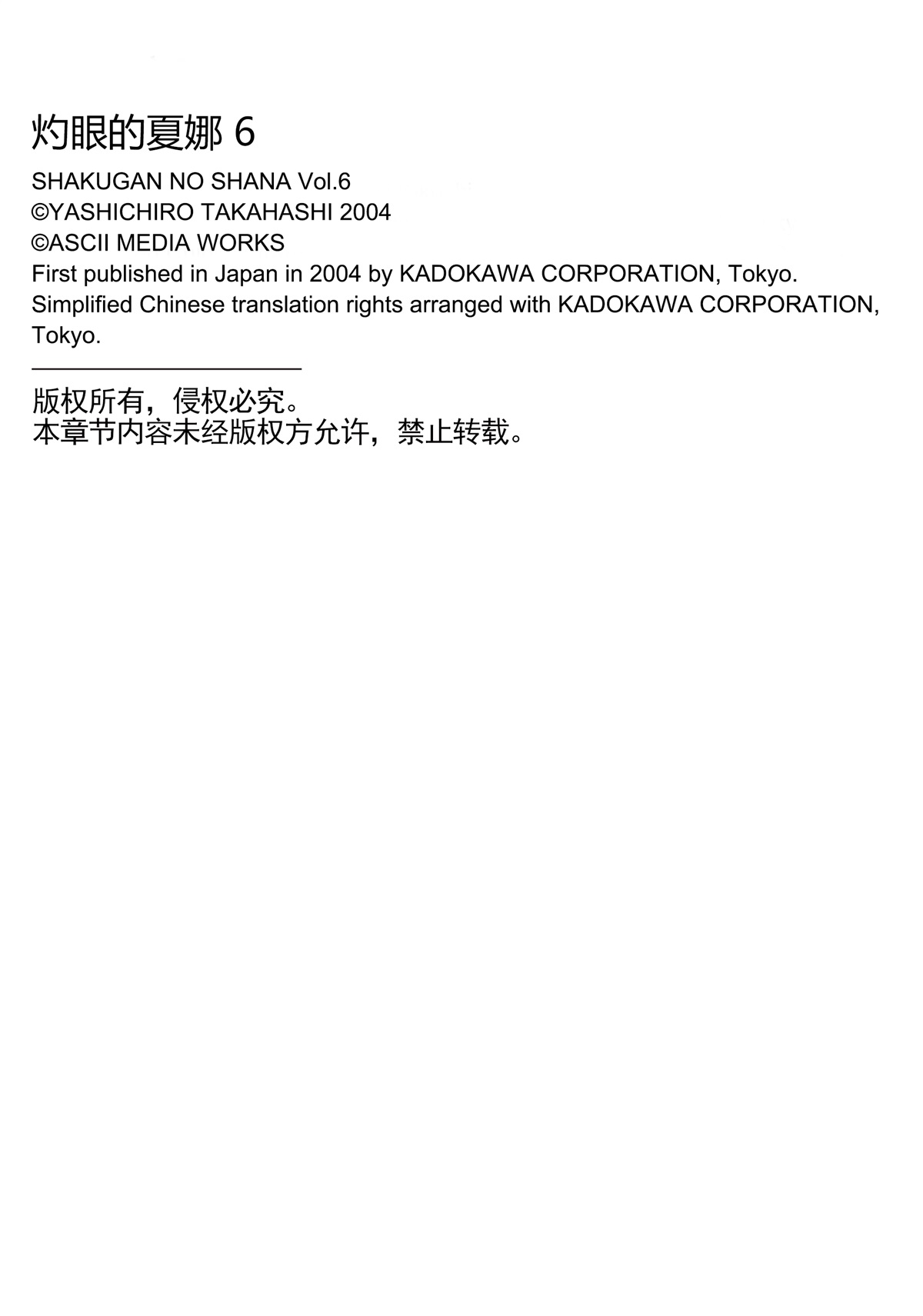 灼眼的夏娜 6

SHAKUGAN NO SHANA Vol.6
©YASHICHIRO TAKAHASHI 2004
©ASCII MEDIA WORKS
First published in Japan in 2004 by KADOKAWA CORPORATION, Tokyo.
Simplified Chinese translation rights arranged with KADOKAWA CORPORATION, Tokyo.

版权所有，侵权必究。
本章节内容未经版权方允许，禁止转载。